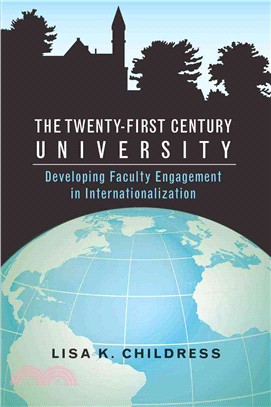 THE TWENTY-FIRST CENTURY
UNIVERSITY

Developing Faculty Engagement in Internationalization

LISA K. CHILDRESS